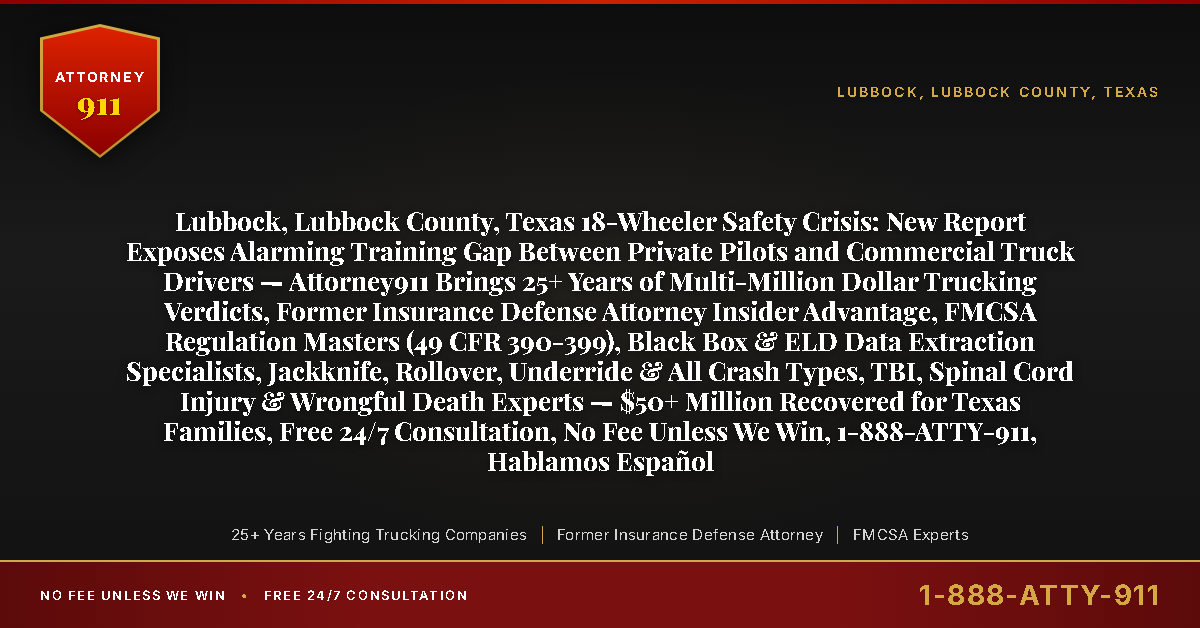 ATTORNEY
911

LUBBOCK, LUBBOCK COUNTY, TEXAS

Lubbock, Lubbock County, Texas 18-Wheeler Safety Crisis: New Report Exposes Alarming Training Gap Between Private Pilots and Commercial Truck Drivers — Attorney911 Brings 25+ Years of Multi-Million Dollar Trucking Verdicts, Former Insurance Defense Attorney Insider Advantage, FMCSA Regulation Masters (49 CFR 390-399), Black Box & ELD Data Extraction Specialists, Jackknife, Rollover, Underride & All Crash Types, TBI, Spinal Cord Injury & Wrongful Death Experts — $50+ Million Recovered for Texas Families, Free 24/7 Consultation, No Fee Unless We Win, 1-888-ATTY-911, Hablamos Español

25+ Years Fighting Trucking Companies | Former Insurance Defense Attorney | FMCSA Experts

NO FEE UNLESS WE WIN • FREE 24/7 CONSULTATION

1-888-ATTY-911